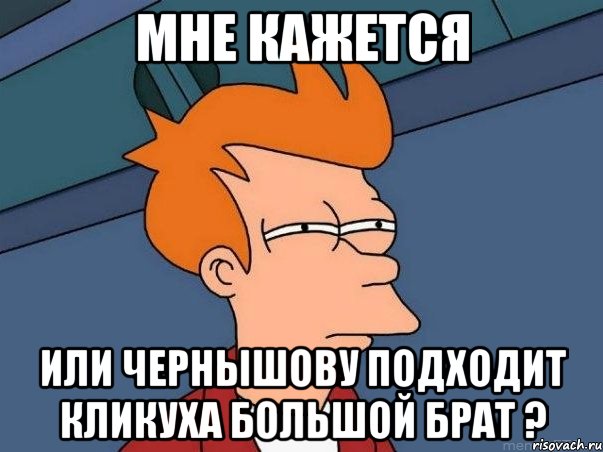 МНЕ КАЖЕТСЯ

ИЛИ ЧЕРНЫШОВУ ПОДХОДИТ КЛИКУХА БОЛЬШОЙ БРАТ ?

risovach.ru